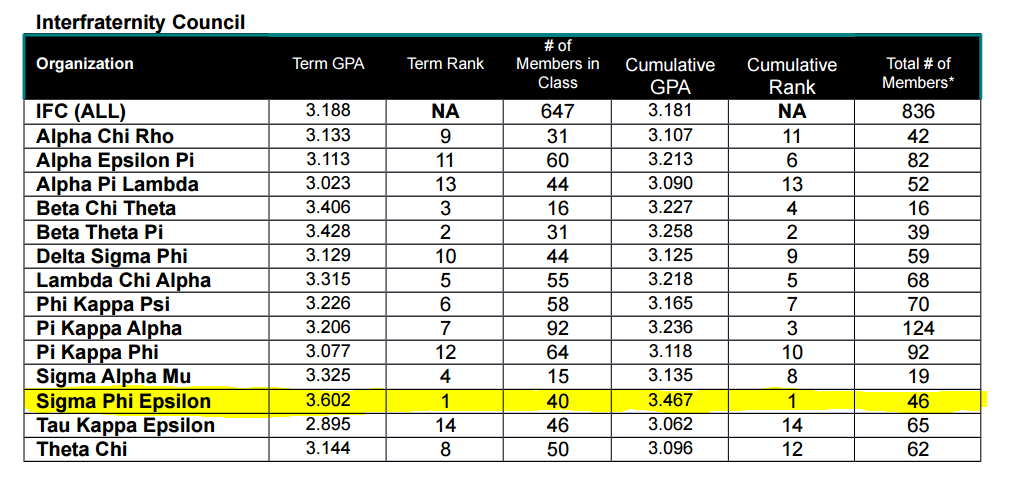 Interfraternity Council

| Organization | Term GPA | Term Rank | # of Members in Class | Cumulative GPA | Cumulative Rank | Total # of Members* |
|---|---|---|---|---|---|---|
| IFC (ALL) | 3.188 | NA | 647 | 3.181 | NA | 836 |
| Alpha Chi Rho | 3.133 | 9 | 31 | 3.107 | 11 | 42 |
| Alpha Epsilon Pi | 3.113 | 11 | 60 | 3.213 | 6 | 82 |
| Alpha Pi Lambda | 3.023 | 13 | 44 | 3.090 | 13 | 52 |
| Beta Chi Theta | 3.406 | 3 | 16 | 3.227 | 4 | 16 |
| Beta Theta Pi | 3.428 | 2 | 31 | 3.258 | 2 | 39 |
| Delta Sigma Phi | 3.129 | 10 | 44 | 3.125 | 9 | 59 |
| Lambda Chi Alpha | 3.315 | 5 | 55 | 3.218 | 5 | 68 |
| Phi Kappa Psi | 3.226 | 6 | 58 | 3.165 | 7 | 70 |
| Pi Kappa Alpha | 3.206 | 7 | 92 | 3.236 | 3 | 124 |
| Pi Kappa Phi | 3.077 | 12 | 64 | 3.118 | 10 | 92 |
| Sigma Alpha Mu | 3.325 | 4 | 15 | 3.135 | 8 | 19 |
| Sigma Phi Epsilon | 3.602 | 1 | 40 | 3.467 | 1 | 46 |
| Tau Kappa Epsilon | 2.895 | 14 | 46 | 3.062 | 14 | 65 |
| Theta Chi | 3.144 | 8 | 50 | 3.096 | 12 | 62 |